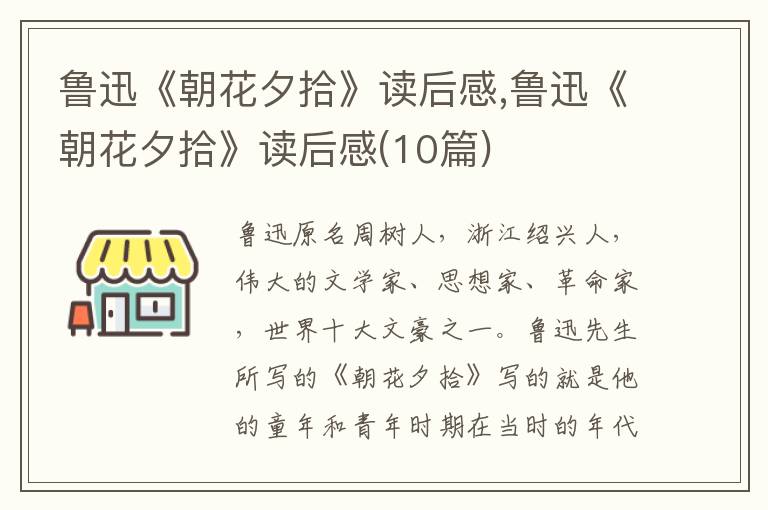 鲁迅《朝花夕拾》读后感,鲁迅《朝花夕拾》读后感(10篇)

鲁迅原名周树人，浙江绍兴人，伟大的文学家、思想家、革命家，世界十大文豪之一。鲁迅先生所写的《朝花夕拾》写的就是他的童年和青年时期在当时的年代